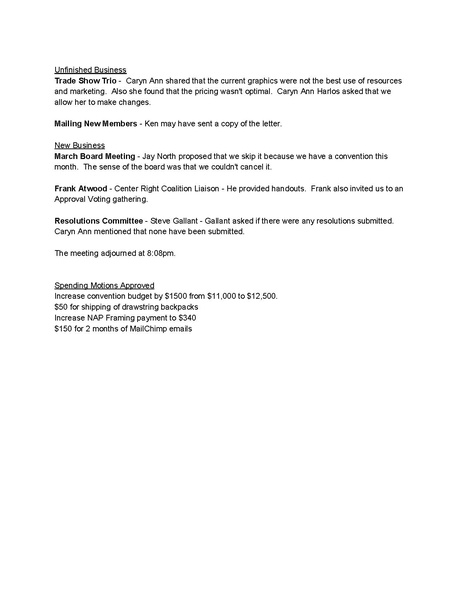 Unfinished Business
Trade Show Trio - Caryn Ann shared that the current graphics were not the best use of resources and marketing. Also she found that the pricing wasn't optimal. Caryn Ann Harlos asked that we allow her to make changes.

Mailing New Members - Ken may have sent a copy of the letter.

New Business
March Board Meeting - Jay North proposed that we skip it because we have a convention this month. The sense of the board was that we couldn't cancel it.

Frank Atwood - Center Right Coalition Liaison - He provided handouts. Frank also invited us to an Approval Voting gathering.

Resolutions Committee - Steve Gallant - Gallant asked if there were any resolutions submitted. Caryn Ann mentioned that none have been submitted.

The meeting adjourned at 8:08pm.

Spending Motions Approved
Increase convention budget by \$1500 from \$11,000 to \$12,500.
\$50 for shipping of drawstring backpacks
Increase NAP Framing payment to \$340
\$150 for 2 months of MailChimp emails